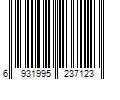 6 931995 237123